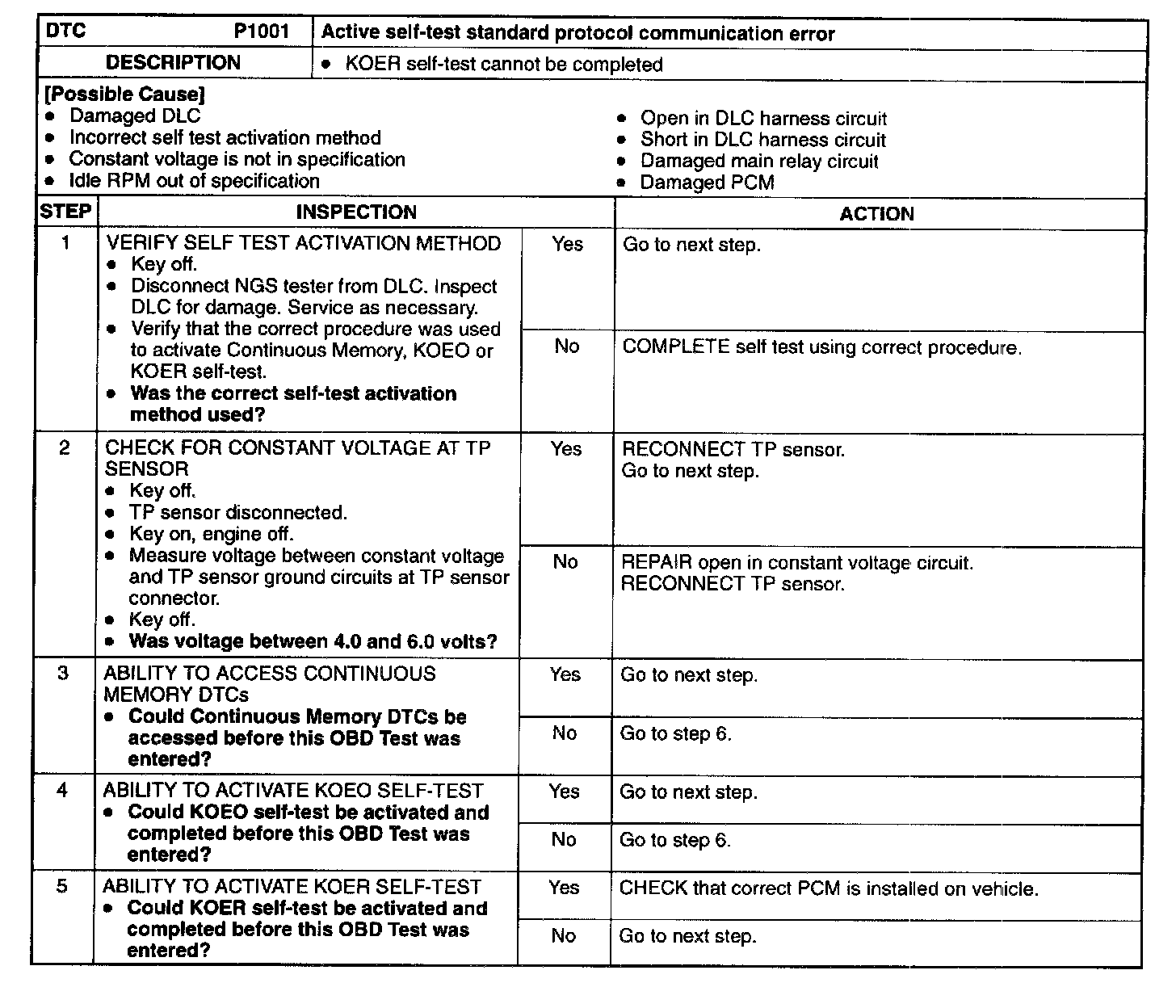 | DTC P1001 | Active self-test standard protocol communication error |
|---|---|
| DESCRIPTION | • KOER self-test cannot be completed |

[Possible Cause]
• Damaged DLC
• Incorrect self test activation method
• Constant voltage is not in specification
• Idle RPM out of specification

• Open in DLC harness circuit
• Short in DLC harness circuit
• Damaged main relay circuit
• Damaged PCM

| STEP | INSPECTION | | ACTION |
|---|---|---|---|
| 1 | VERIFY SELF TEST ACTIVATION METHOD • Key off. • Disconnect NGS tester from DLC. Inspect DLC for damage. Service as necessary. • Verify that the correct procedure was used to activate Continuous Memory, KOEO or KOER self-test. • **Was the correct self-test activation method used?** | Yes | Go to next step. |
| | | No | COMPLETE self test using correct procedure. |
| 2 | CHECK FOR CONSTANT VOLTAGE AT TP SENSOR • Key off. • TP sensor disconnected. • Key on, engine off. • Measure voltage between constant voltage and TP sensor ground circuits at TP sensor connector. • Key off. • **Was voltage between 4.0 and 6.0 volts?** | Yes | RECONNECT TP sensor. Go to next step. |
| | | No | REPAIR open in constant voltage circuit. RECONNECT TP sensor. |
| 3 | ABILITY TO ACCESS CONTINUOUS MEMORY DTCs • **Could Continuous Memory DTCs be accessed before this OBD Test was entered?** | Yes | Go to next step. |
| | | No | Go to step 6. |
| 4 | ABILITY TO ACTIVATE KOEO SELF-TEST • **Could KOEO self-test be activated and completed before this OBD Test was entered?** | Yes | Go to next step. |
| | | No | Go to step 6. |
| 5 | ABILITY TO ACTIVATE KOER SELF-TEST • **Could KOER self-test be activated and completed before this OBD Test was entered?** | Yes | CHECK that correct PCM is installed on vehicle. |
| | | No | Go to next step. |